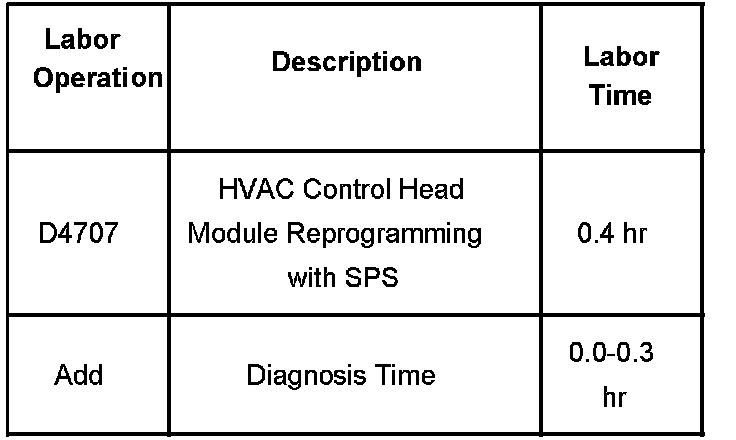 | Labor Operation | Description | Labor Time |
|---|---|---|
| D4707 | HVAC Control Head Module Reprogramming with SPS | 0.4 hr |
| Add | Diagnosis Time | 0.0-0.3 hr |